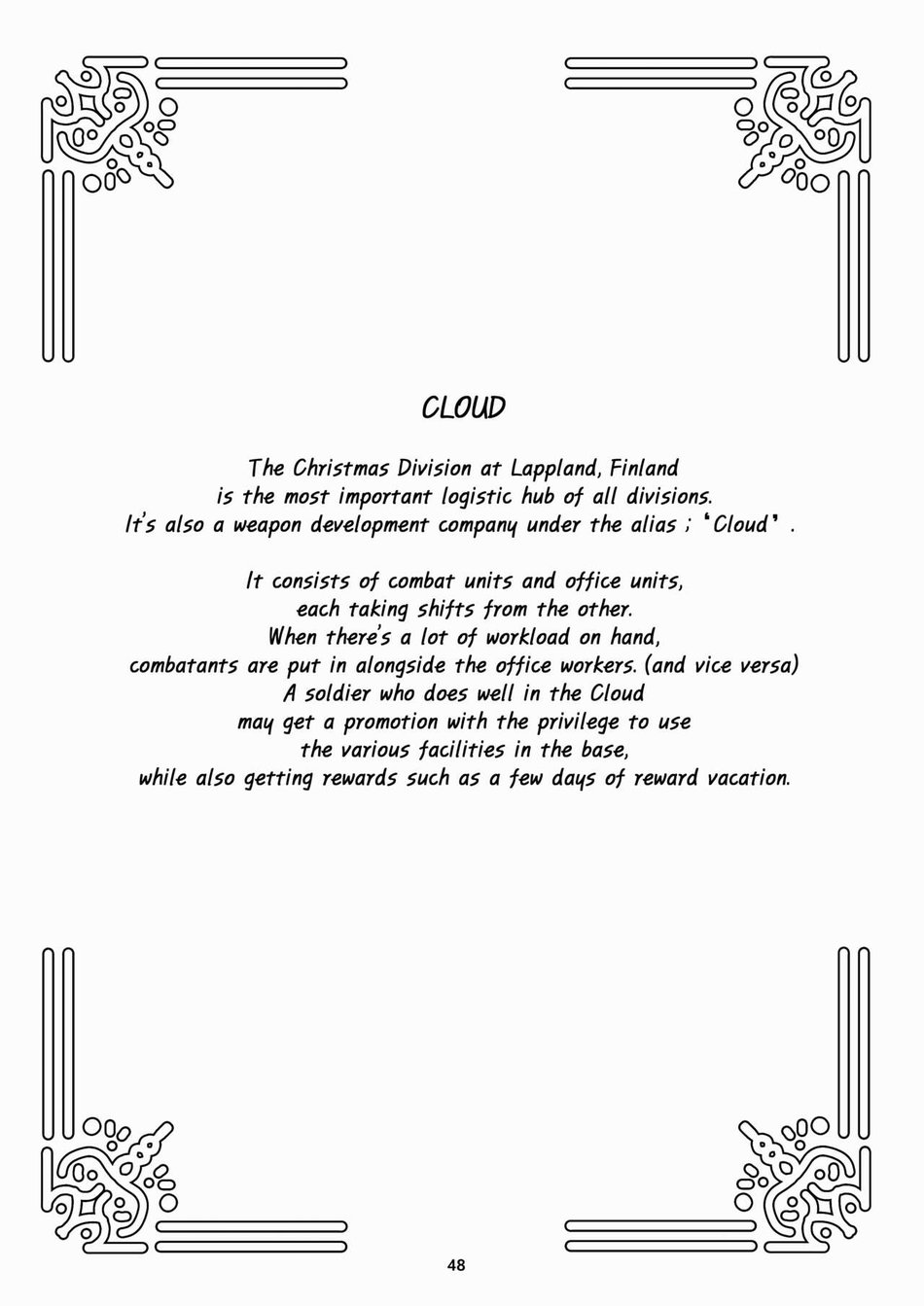 CLOUD

The Christmas Division at Lappland, Finland is the most important logistic hub of all divisions. It's also a weapon development company under the alias ; 'Cloud' .

It consists of combat units and office units, each taking shifts from the other. When there's a lot of workload on hand, combatants are put in alongside the office workers. (and vice versa) A soldier who does well in the Cloud may get a promotion with the privilege to use the various facilities in the base, while also getting rewards such as a few days of reward vacation.

48